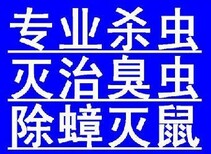 专业杀虫
灭治臭虫
除蟑灭鼠